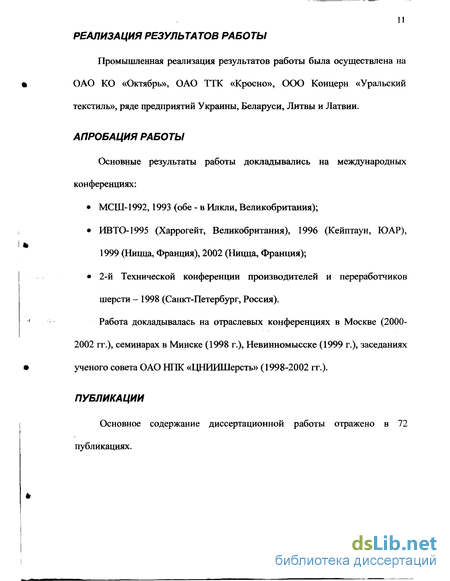 11

РЕАЛИЗАЦИЯ РЕЗУЛЬТАТОВ РАБОТЫ

Промышленная реализация результатов работы была осуществлена на ОАО КО «Октябрь», ОАО ТТК «Кросно», ООО Концерн «Уральский текстиль», ряде предприятий Украины, Беларуси, Литвы и Латвии.

АПРОБАЦИЯ РАБОТЫ

Основные результаты работы докладывались на международных конференциях:

• МСШ-1992, 1993 (обе - в Илкли, Великобритания);

• ИВТО-1995 (Харрогейт, Великобритания), 1996 (Кейптаун, ЮАР), 1999 (Ницца, Франция), 2002 (Ницца, Франция);

• 2-й Технической конференции производителей и переработчиков шерсти – 1998 (Санкт-Петербург, Россия).

Работа докладывалась на отраслевых конференциях в Москве (2000-2002 гг.), семинарах в Минске (1998 г.), Невинномысске (1999 г.), заседаниях ученого совета ОАО НПК «ЦНИИШерсть» (1998-2002 гг.).

ПУБЛИКАЦИИ

Основное содержание диссертационной работы отражено в 72 публикациях.

dsLib.net
библиотека диссертаций